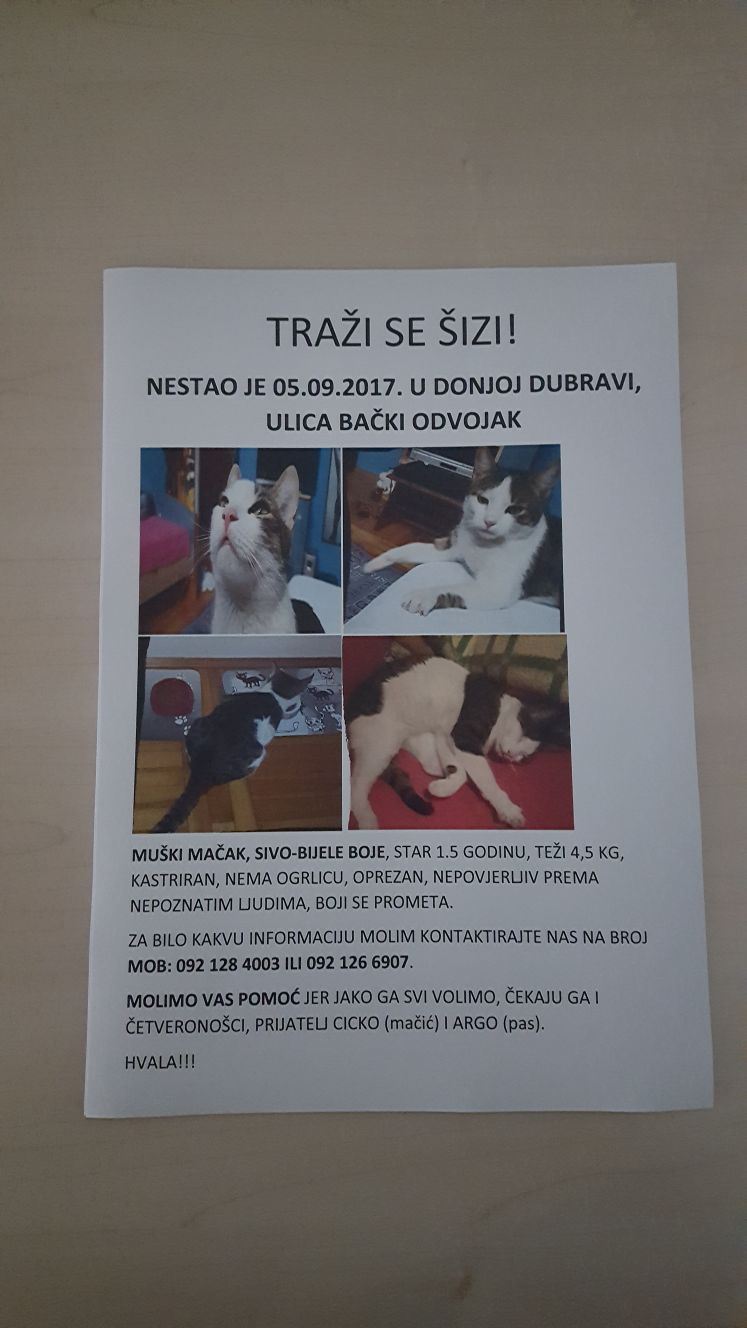 TRAŽI SE ŠIZI!

NESTAO JE 05.09.2017. U DONJOJ DUBRAVI, ULICA BAČKI ODVOJAK

MUŠKI MAČAK, SIVO-BIJELE BOJE, STAR 1.5 GODINU, TEŽI 4,5 KG, KASTRIRAN, NEMA OGRLICU, OPREZAN, NEPOVJERLJIV PREMA NEPOZNATIM LJUDIMA, BOJI SE PROMETA.

ZA BILO KAKVU INFORMACIJU MOLIM KONTAKTIRAJTE NAS NA BROJ MOB: 092 128 4003 ILI 092 126 6907.

MOLIMO VAS POMOĆ JER JAKO GA SVI VOLIMO, ČEKAJU GA I ČETVERONOŠCI, PRIJATELJ CICKO (mačić) I ARGO (pas).

HVALA!!!